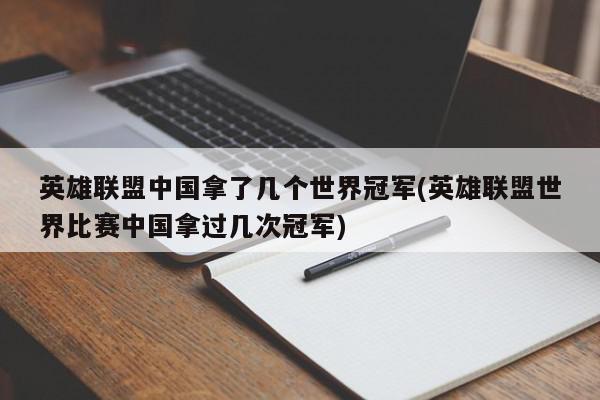 英雄联盟中国拿了几个世界冠军(英雄联盟世界比赛中国拿过几次冠军)